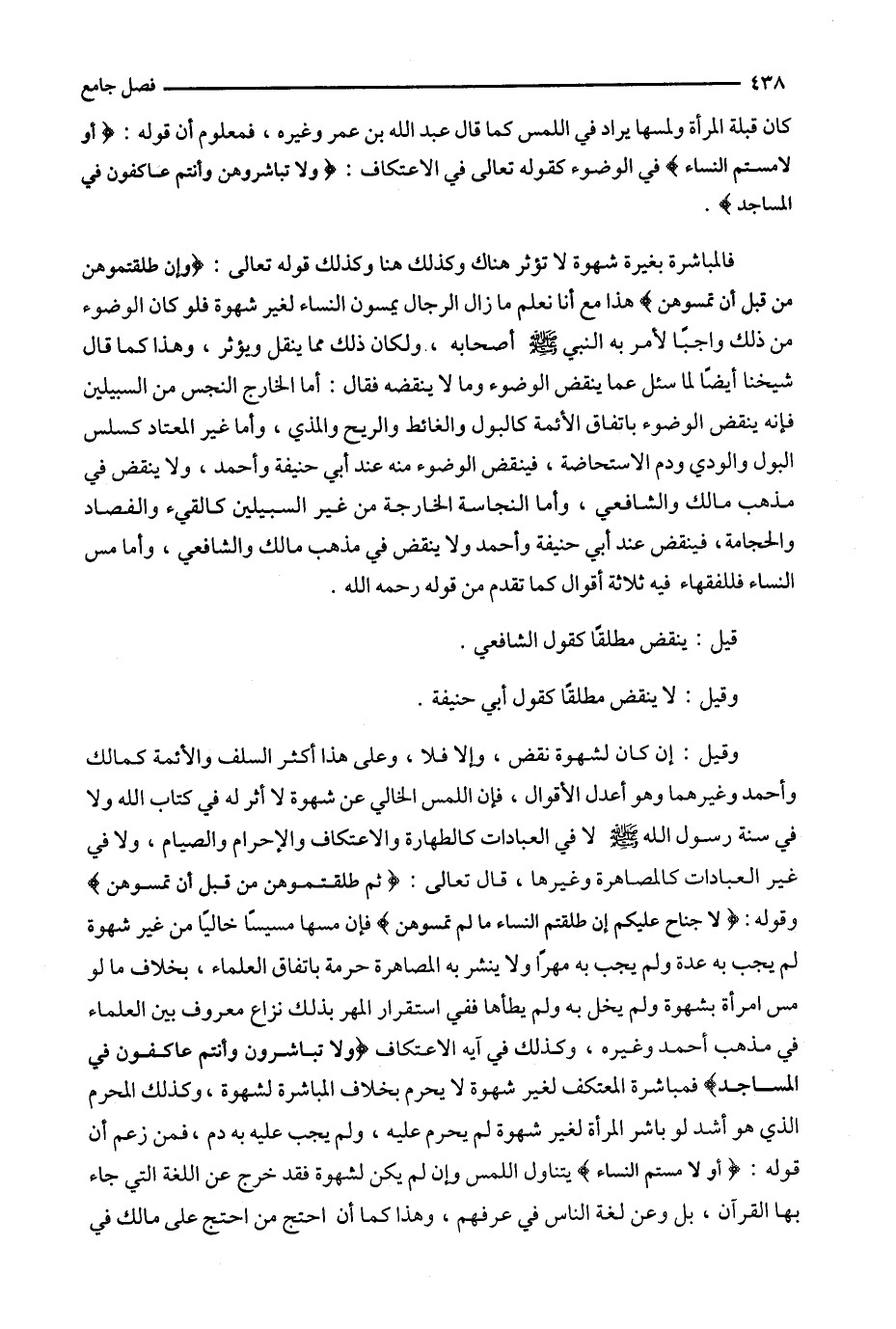 ٤٣٨ فصل جامع

كان قبلة المرأة ولمسها يراد في اللمس كما قال عبد الله بن عمر وغيره ، فمعلوم أن قوله : ﴿ أو لامستم النساء ﴾ في الوضوء كقوله تعالى في الاعتكاف : ﴿ ولا تباشروهن وأنتم عاكفون في المساجد ﴾ .

فالمباشرة بغيرة شهوة لا تؤثر هناك وكذلك هنا وكذلك قوله تعالى : ﴿وإن طلقتموهن من قبل أن تمسوهن ﴾ هذا مع أنا نعلم ما زال الرجال يمسون النساء لغير شهوة فلو كان الوضوء من ذلك واجبًا لأمر به النبي ﷺ أصحابه ، ولكان ذلك مما ينقل ويؤثر ، وهذا كما قال شيخنا أيضًا لما سئل عما ينقض الوضوء وما لا ينقضه فقال : أما الخارج النجس من السبيلين فإنه ينقض الوضوء باتفاق الأئمة كالبول والغائط والريح والمذي ، وأما غير المعتاد كسلس البول والودي ودم الاستحاضة ، فينقض الوضوء منه عند أبي حنيفة وأحمد ، ولا ينقض في مذهب مالك والشافعي ، وأما النجاسة الخارجة من غير السبيلين كالقيء والفصاد والحجامة ، فينقض عند أبي حنيفة وأحمد ولا ينقض في مذهب مالك والشافعي ، وأما مس النساء فللفقهاء فيه ثلاثة أقوال كما تقدم من قوله رحمه الله .

قيل : ينقض مطلقًا كقول الشافعي .

وقيل : لا ينقض مطلقًا كقول أبي حنيفة .

وقيل : إن كان لشهوة نقض ، وإلا فلا ، وعلى هذا أكثر السلف والأئمة كمالك وأحمد وغيرهما وهو أعدل الأقوال ، فإن اللمس الخالي عن شهوة لا أثر له في كتاب الله ولا في سنة رسول الله ﷺ لا في العبادات كالطهارة والاعتكاف والإحرام والصيام ، ولا في غير العبادات كالمصاهرة وغيرها ، قال تعالى : ﴿ ثم طلقتموهن من قبل أن تمسوهن ﴾ وقوله : ﴿ لا جناح عليكم إن طلقتم النساء ما لم تمسوهن ﴾ فإن مسها مسيسًا خاليًا من غير شهوة لم يجب به عدة ولم يجب به مهرًا ولا ينشر به المصاهرة حرمة باتفاق العلماء ، بخلاف ما لو مس امرأة بشهوة ولم يخل به ولم يطأها ففي استقرار المهر بذلك نزاع معروف بين العلماء في مذهب أحمد وغيره ، وكذلك في آيه الاعتكاف ﴿ولا تباشرون وأنتم عاكفون في المساجد﴾ فمباشرة المعتكف لغير شهوة لا يحرم بخلاف المباشرة لشهوة ، وكذلك المحرم الذي هو أشد لو باشر المرأة لغير شهوة لم يحرم عليه ، ولم يجب عليه به دم ، فمن زعم أن قوله : ﴿ أو لا مستم النساء ﴾ يتناول اللمس وإن لم يكن لشهوة فقد خرج عن اللغة التي جاء بها القرآن ، بل وعن لغة الناس في عرفهم ، وهذا كما أن احتج من احتج على مالك في